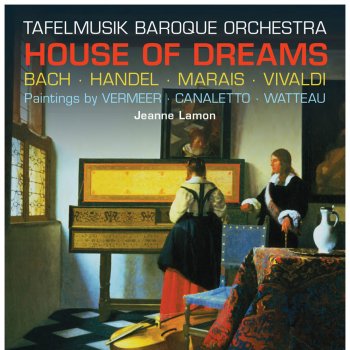 TAFELMUSIK BAROQUE ORCHESTRA
HOUSE OF DREAMS
BACH · HANDEL · MARAIS · VIVALDI
Paintings by VERMEER · CANALETTO · WATTEAU
Jeanne Lamon